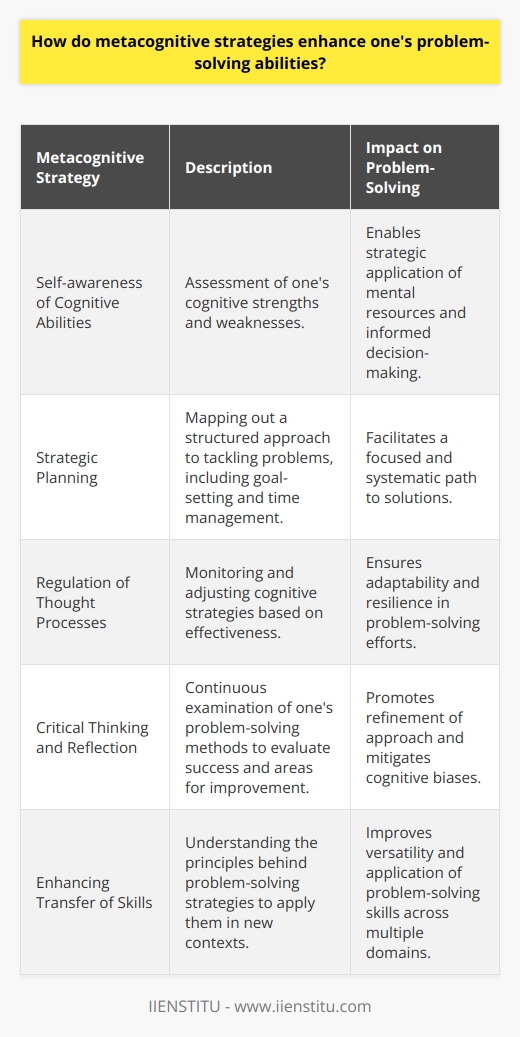 How do metacognitive strategies enhance one's problem-solving abilities?

| Metacognitive Strategy | Description | Impact on Problem-Solving |
|---|---|---|
| Self-awareness of Cognitive Abilities | Assessment of one's cognitive strengths and weaknesses. | Enables strategic application of mental resources and informed decision-making. |
| Strategic Planning | Mapping out a structured approach to tackling problems, including goal-setting and time management. | Facilitates a focused and systematic path to solutions. |
| Regulation of Thought Processes | Monitoring and adjusting cognitive strategies based on effectiveness. | Ensures adaptability and resilience in problem-solving efforts. |
| Critical Thinking and Reflection | Continuous examination of one's problem-solving methods to evaluate success and areas for improvement. | Promotes refinement of approach and mitigates cognitive biases. |
| Enhancing Transfer of Skills | Understanding the principles behind problem-solving strategies to apply them in new contexts. | Improves versatility and application of problem-solving skills across multiple domains. |

IIENSTITU - www.iienstitu.com